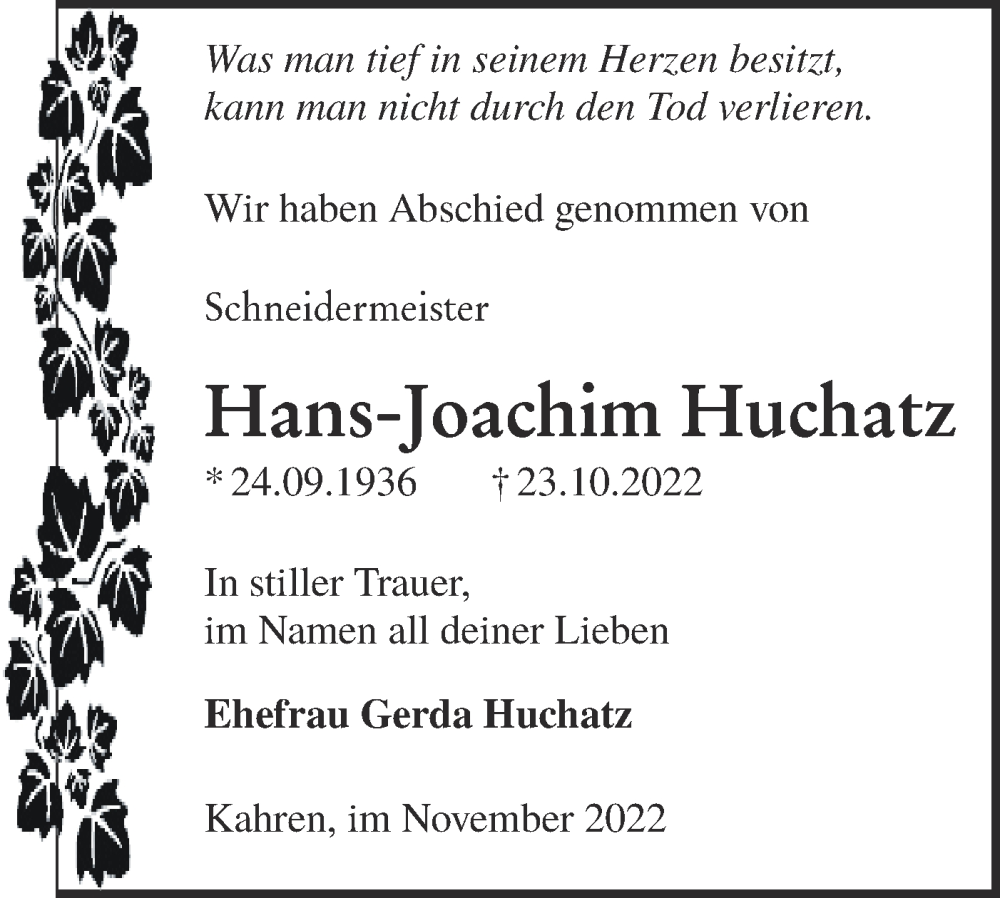 Was man tief in seinem Herzen besitzt,
kann man nicht durch den Tod verlieren.

Wir haben Abschied genommen von

Schneidermeister

Hans-Joachim Huchatz

* 24.09.1936 † 23.10.2022

In stiller Trauer,
im Namen all deiner Lieben

Ehefrau Gerda Huchatz

Kahren, im November 2022